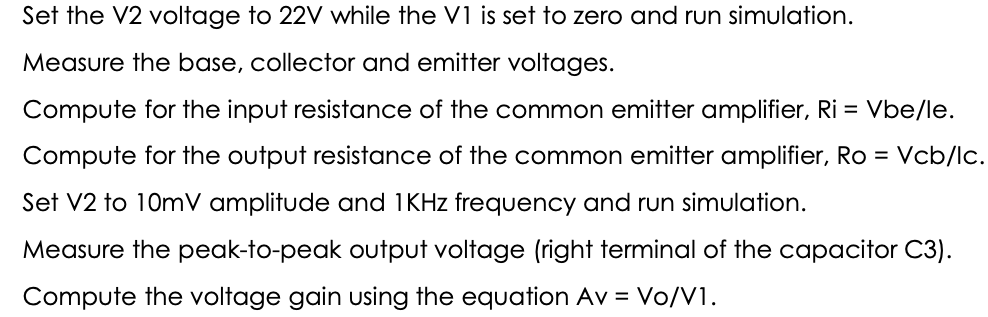 Set the V2 voltage to 22V while the V1 is set to zero and run simulation.

Measure the base, collector and emitter voltages.

Compute for the input resistance of the common emitter amplifier, Ri = Vbe/Ie.

Compute for the output resistance of the common emitter amplifier, Ro = Vcb/Ic.

Set V2 to 10mV amplitude and 1KHz frequency and run simulation.

Measure the peak-to-peak output voltage (right terminal of the capacitor C3).

Compute the voltage gain using the equation Av = Vo/V1.